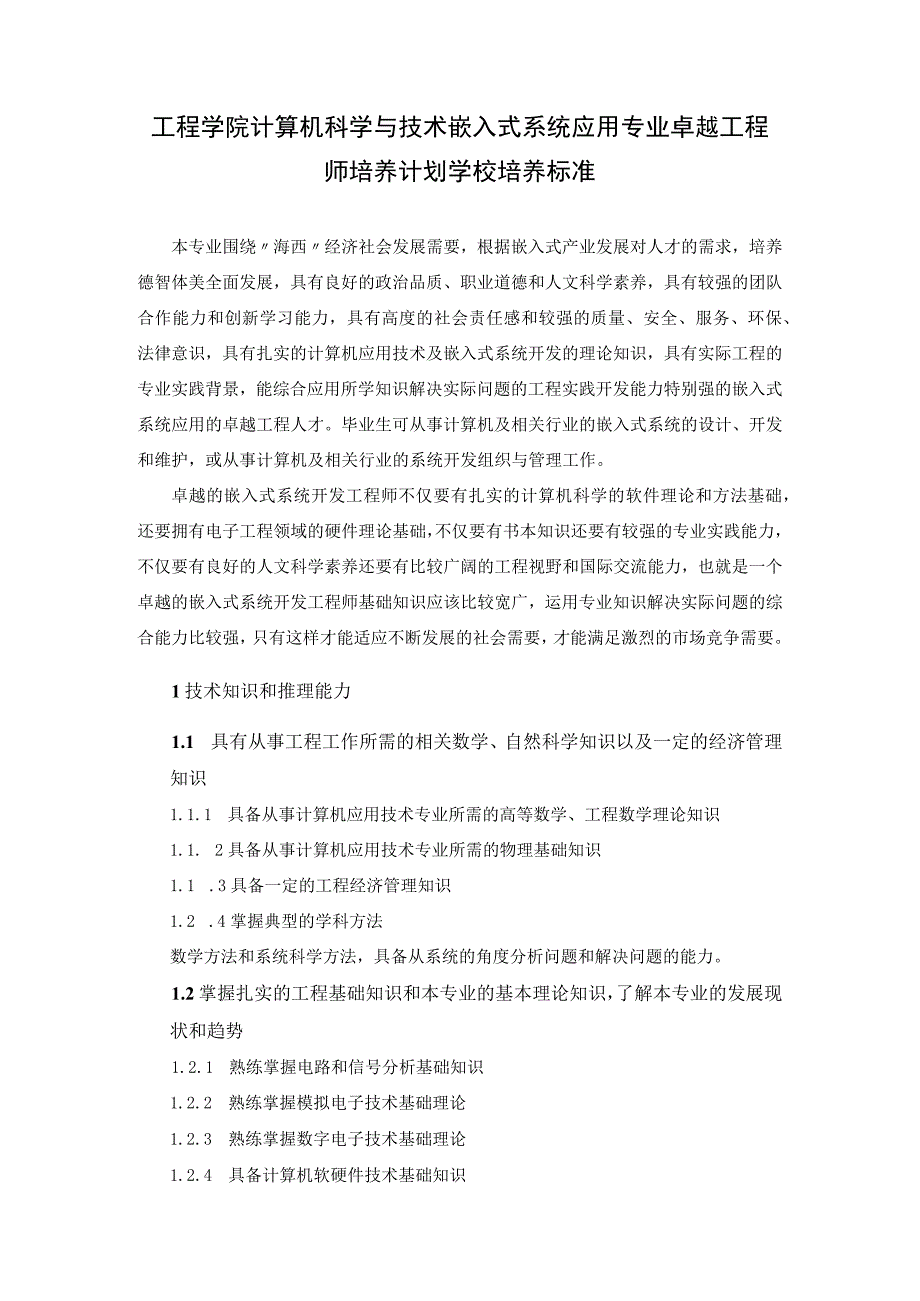 工程学院计算机科学与技术嵌入式系统应用专业卓越工程师培养计划学校培养标准

本专业围绕〃海西〃经济社会发展需要，根据嵌入式产业发展对人才的需求，培养德智体美全面发展，具有良好的政治品质、职业道德和人文科学素养，具有较强的团队合作能力和创新学习能力，具有高度的社会责任感和较强的质量、安全、服务、环保、法律意识，具有扎实的计算机应用技术及嵌入式系统开发的理论知识，具有实际工程的专业实践背景，能综合应用所学知识解决实际问题的工程实践开发能力特别强的嵌入式系统应用的卓越工程人才。毕业生可从事计算机及相关行业的嵌入式系统的设计、开发和维护，或从事计算机及相关行业的系统开发组织与管理工作。

卓越的嵌入式系统开发工程师不仅要有扎实的计算机科学的软件理论和方法基础，还要拥有电子工程领域的硬件理论基础，不仅要有书本知识还要有较强的专业实践能力，不仅要有良好的人文科学素养还要有比较广阔的工程视野和国际交流能力，也就是一个卓越的嵌入式系统开发工程师基础知识应该比较宽广，运用专业知识解决实际问题的综合能力比较强，只有这样才能适应不断发展的社会需要，才能满足激烈的市场竞争需要。

1 技术知识和推理能力

1.1 具有从事工程工作所需的相关数学、自然科学知识以及一定的经济管理知识

1.1.1 具备从事计算机应用技术专业所需的高等数学、工程数学理论知识

1.1. 2 具备从事计算机应用技术专业所需的物理基础知识

1.1 .3 具备一定的工程经济管理知识

1.2 .4 掌握典型的学科方法

数学方法和系统科学方法，具备从系统的角度分析问题和解决问题的能力。

1.2 掌握扎实的工程基础知识和本专业的基本理论知识，了解本专业的发展现状和趋势

1.2.1 熟练掌握电路和信号分析基础知识

1.2.2 熟练掌握模拟电子技术基础理论

1.2.3 熟练掌握数字电子技术基础理论

1.2.4 具备计算机软硬件技术基础知识